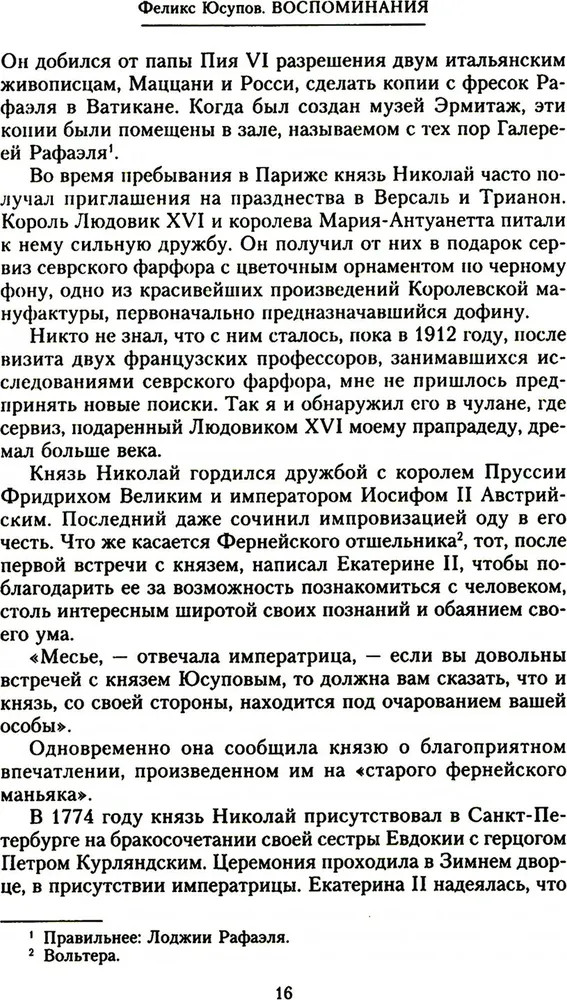 Феликс Юсупов. ВОСПОМИНАНИЯ

Он добился от папы Пия VI разрешения двум итальянским живописцам, Маццани и Росси, сделать копии с фресок Рафаэля в Ватикане. Когда был создан музей Эрмитаж, эти копии были помещены в зале, называемом с тех пор Галереей Рафаэля$^1$.

Во время пребывания в Париже князь Николай часто получал приглашения на празднества в Версаль и Трианон. Король Людовик XVI и королева Мария-Антуанетта питали к нему сильную дружбу. Он получил от них в подарок сервиз севрского фарфора с цветочным орнаментом по черному фону, одно из красивейших произведений Королевской мануфактуры, первоначально предназначавшийся дофину.

Никто не знал, что с ним сталось, пока в 1912 году, после визита двух французских профессоров, занимавшихся исследованиями севрского фарфора, мне не пришлось предпринять новые поиски. Так я и обнаружил его в чулане, где сервиз, подаренный Людовиком XVI моему прапрадеду, дремал больше века.

Князь Николай гордился дружбой с королем Пруссии Фридрихом Великим и императором Иосифом II Австрийским. Последний даже сочинил импровизацией оду в его честь. Что же касается Фернейского отшельника$^2$, тот, после первой встречи с князем, написал Екатерине II, чтобы поблагодарить ее за возможность познакомиться с человеком, столь интересным широтой своих познаний и обаянием своего ума.

«Месье, — отвечала императрица, — если вы довольны встречей с князем Юсуповым, то должна вам сказать, что и князь, со своей стороны, находится под очарованием вашей особы».

Одновременно она сообщила князю о благоприятном впечатлении, произведенном им на «старого фернейского маньяка».

В 1774 году князь Николай присутствовал в Санкт-Петербурге на бракосочетании своей сестры Евдокии с герцогом Петром Курляндским. Церемония проходила в Зимнем дворце, в присутствии императрицы. Екатерина II надеялась, что

$^1$ Правильнее: Лоджии Рафаэля.
$^2$ Вольтера.

16